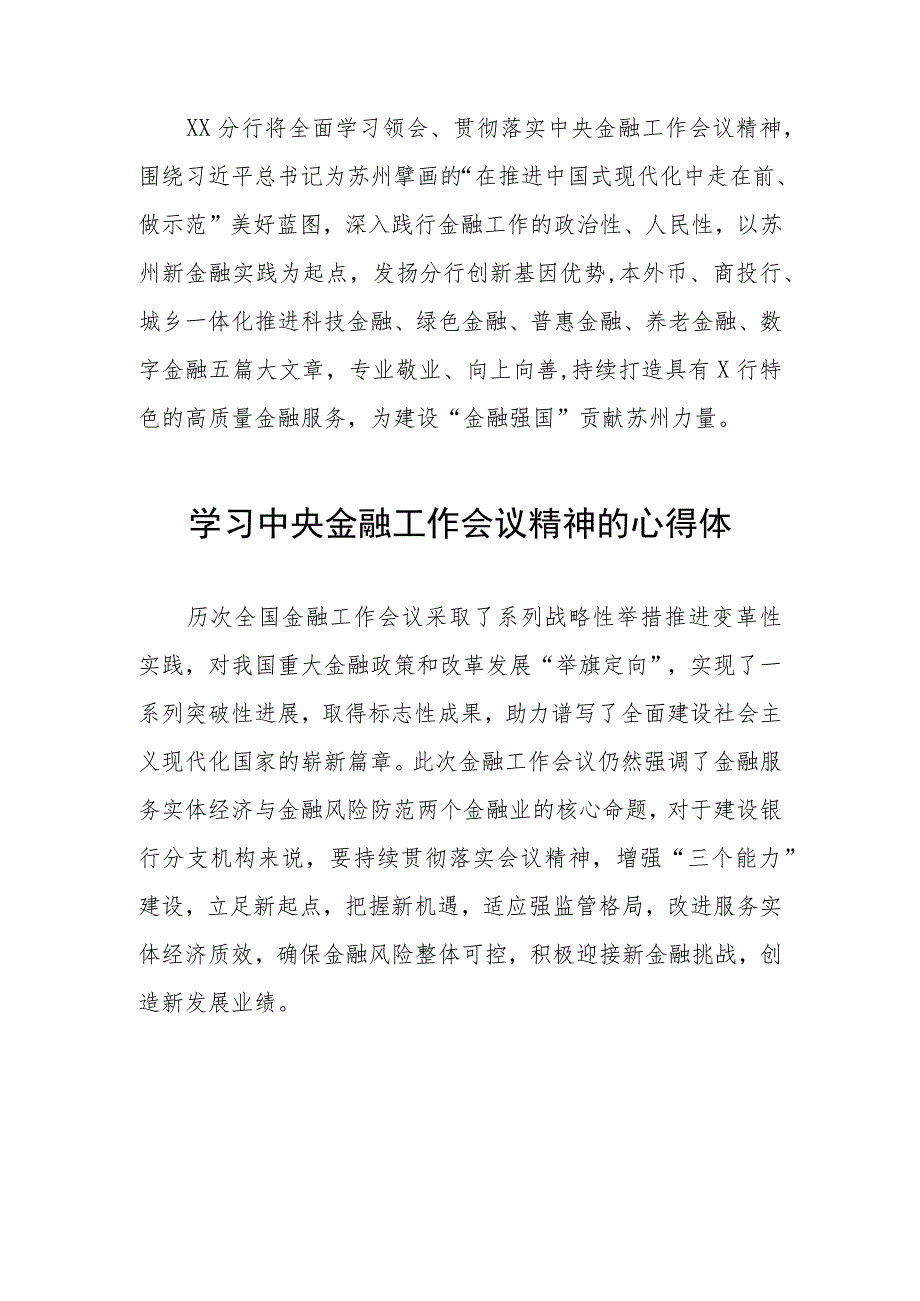 XX分行将全面学习领会、贯彻落实中央金融工作会议精神，围绕习近平总书记为苏州擘画的“在推进中国式现代化中走在前、做示范”美好蓝图，深入践行金融工作的政治性、人民性，以苏州新金融实践为起点，发扬分行创新基因优势,本外币、商投行、城乡一体化推进科技金融、绿色金融、普惠金融、养老金融、数字金融五篇大文章，专业敬业、向上向善,持续打造具有X行特色的高质量金融服务，为建设“金融强国”贡献苏州力量。

学习中央金融工作会议精神的心得体

历次全国金融工作会议采取了系列战略性举措推进变革性实践，对我国重大金融政策和改革发展“举旗定向”，实现了一系列突破性进展，取得标志性成果，助力谱写了全面建设社会主义现代化国家的崭新篇章。此次金融工作会议仍然强调了金融服务实体经济与金融风险防范两个金融业的核心命题，对于建设银行分支机构来说，要持续贯彻落实会议精神，增强“三个能力”建设，立足新起点，把握新机遇，适应强监管格局，改进服务实体经济质效，确保金融风险整体可控，积极迎接新金融挑战，创造新发展业绩。